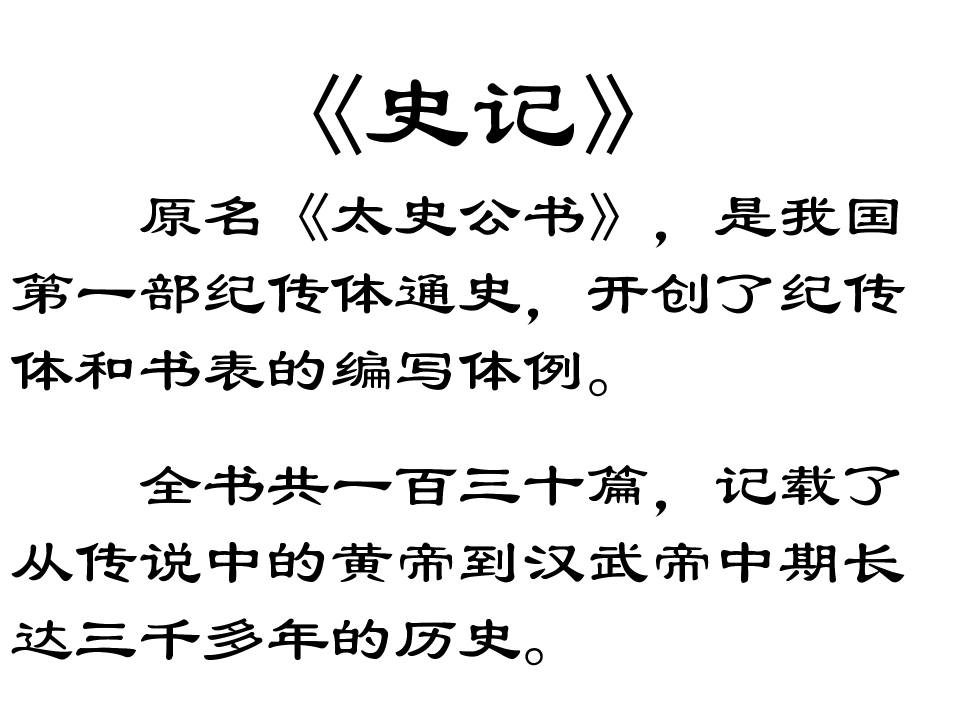 《史记》

原名《太史公书》，是我国第一部纪传体通史，开创了纪传体和书表的编写体例。

全书共一百三十篇，记载了从传说中的黄帝到汉武帝中期长达三千多年的历史。